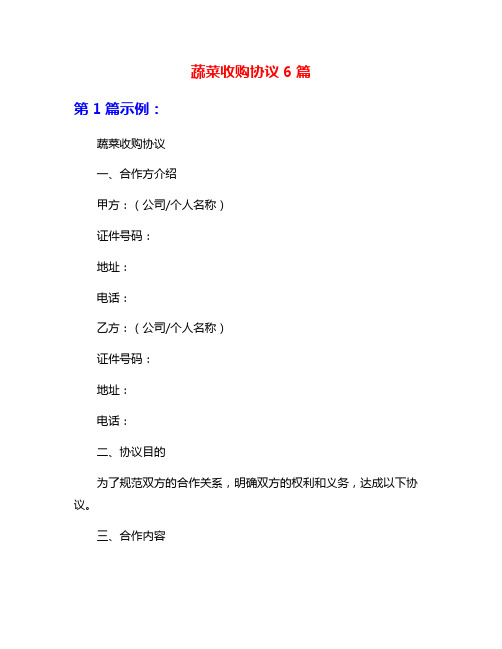 蔬菜收购协议 6 篇

第 1 篇示例：

蔬菜收购协议

一、合作方介绍

甲方：（公司/个人名称）

证件号码：

地址：

电话：

乙方：（公司/个人名称）

证件号码：

地址：

电话：

二、协议目的

为了规范双方的合作关系，明确双方的权利和义务，达成以下协议。

三、合作内容